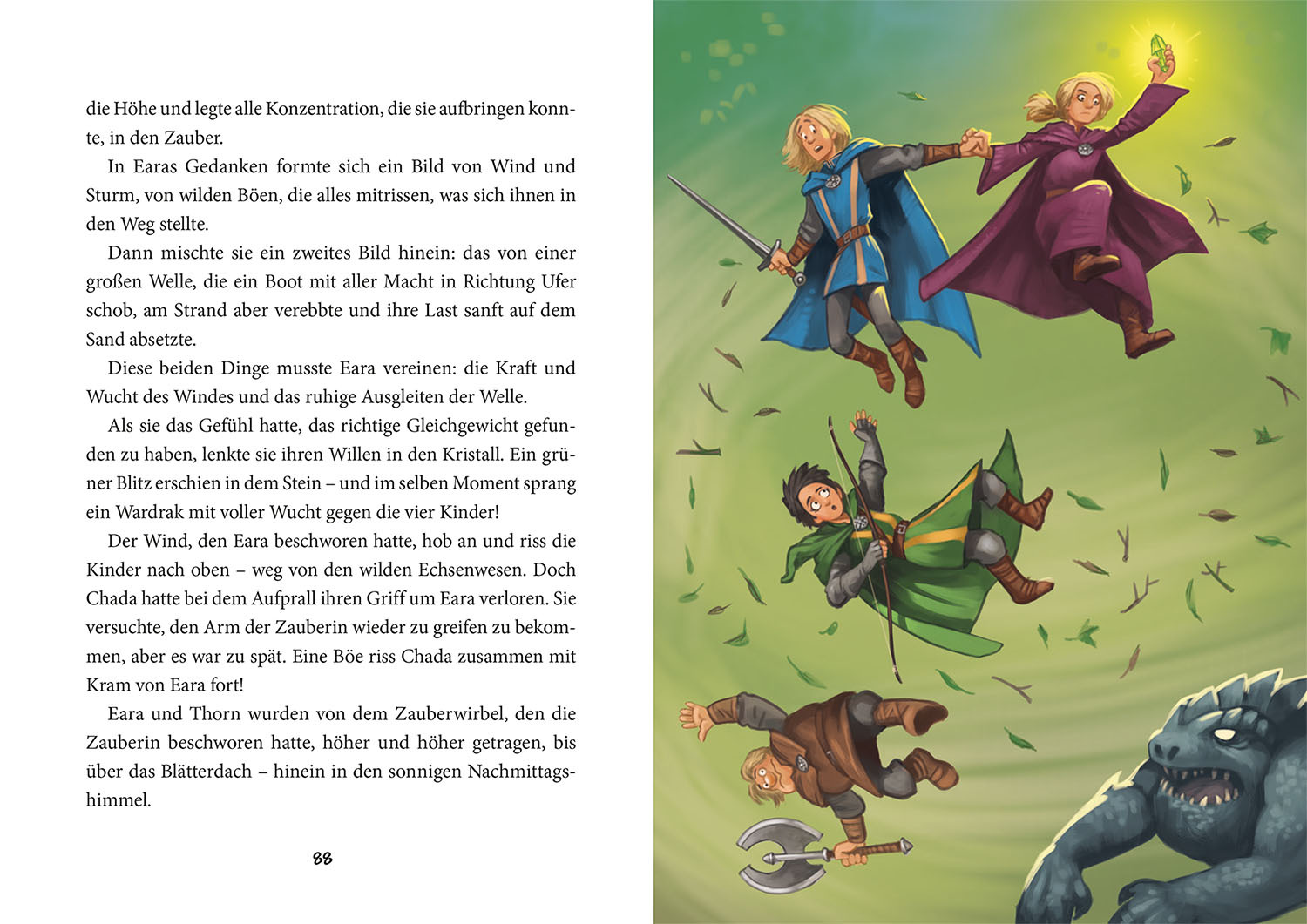 die Höhe und legte alle Konzentration, die sie aufbringen konnte, in den Zauber.

In Earas Gedanken formte sich ein Bild von Wind und Sturm, von wilden Böen, die alles mitrissen, was sich ihnen in den Weg stellte.

Dann mischte sie ein zweites Bild hinein: das von einer großen Welle, die ein Boot mit aller Macht in Richtung Ufer schob, am Strand aber verebbte und ihre Last sanft auf dem Sand absetzte.

Diese beiden Dinge musste Eara vereinen: die Kraft und Wucht des Windes und das ruhige Ausgleiten der Welle.

Als sie das Gefühl hatte, das richtige Gleichgewicht gefunden zu haben, lenkte sie ihren Willen in den Kristall. Ein grüner Blitz erschien in dem Stein – und im selben Moment sprang ein Wardrak mit voller Wucht gegen die vier Kinder!

Der Wind, den Eara beschworen hatte, hob an und riss die Kinder nach oben – weg von den wilden Echsenwesen. Doch Chada hatte bei dem Aufprall ihren Griff um Eara verloren. Sie versuchte, den Arm der Zauberin wieder zu greifen zu bekommen, aber es war zu spät. Eine Böe riss Chada zusammen mit Kram von Eara fort!

Eara und Thorn wurden von dem Zauberwirbel, den die Zauberin beschworen hatte, höher und höher getragen, bis über das Blätterdach – hinein in den sonnigen Nachmittagshimmel.

88